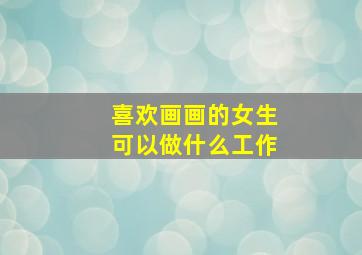 喜欢画画的女生
可以做什么工作